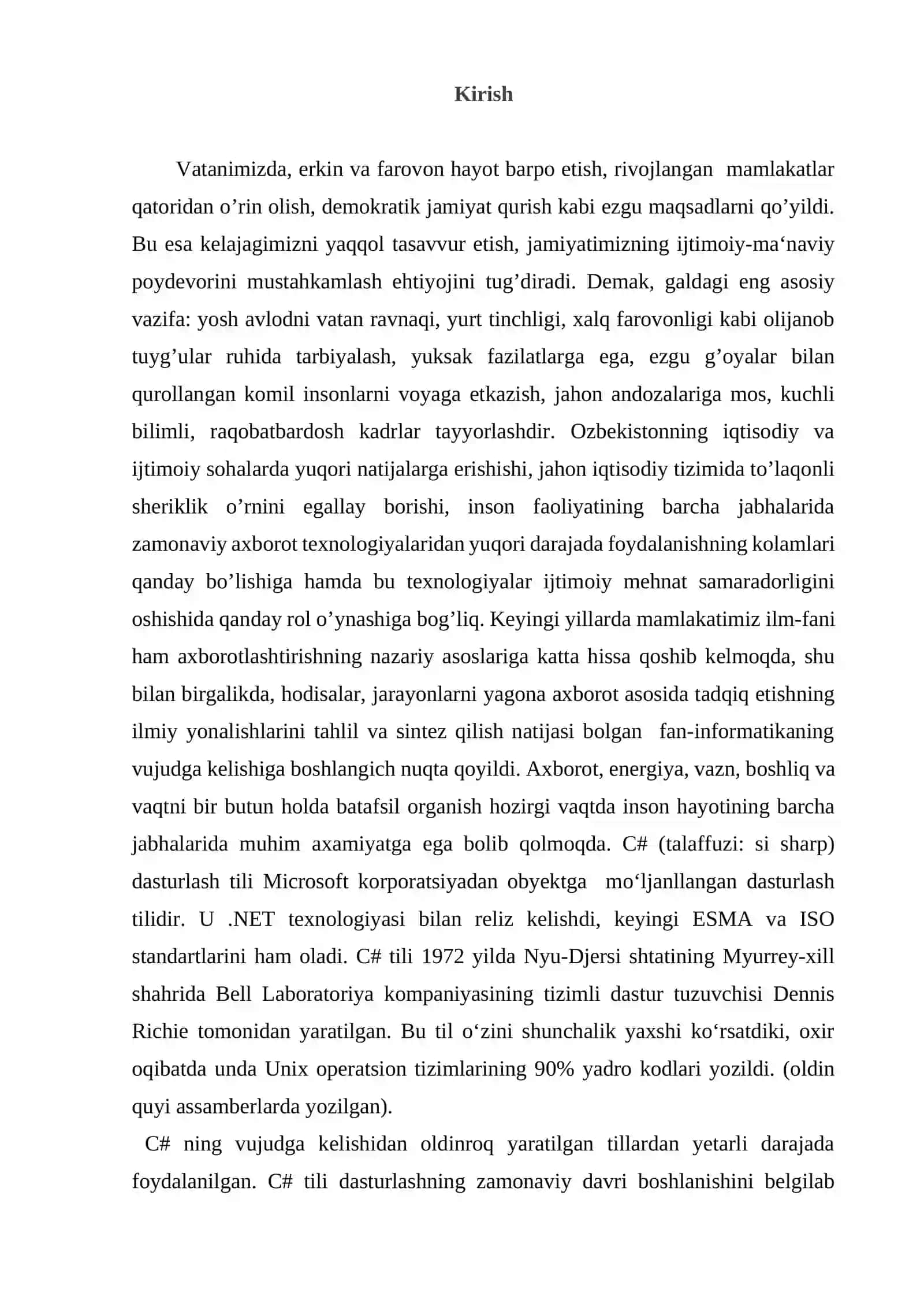 Kirish

Vatanimizda, erkin va farovon hayot barpo etish, rivojlangan mamlakatlar qatoridan o’rin olish, demokratik jamiyat qurish kabi ezgu maqsadlarni qo’yildi. Bu esa kelajagimizni yaqqol tasavvur etish, jamiyatimizning ijtimoiy-ma‘naviy poydevorini mustahkamlash ehtiyojini tug’diradi. Demak, galdagi eng asosiy vazifa: yosh avlodni vatan ravnaqi, yurt tinchligi, xalq farovonligi kabi olijanob tuyg’ular ruhida tarbiyalash, yuksak fazilatlarga ega, ezgu g’oyalar bilan qurollangan komil insonlarni voyaga etkazish, jahon andozalariga mos, kuchli bilimli, raqobatbardosh kadrlar tayyorlashdir. Ozbekistonning iqtisodiy va ijtimoiy sohalarda yuqori natijalarga erishishi, jahon iqtisodiy tizimida to’laqonli sheriklik o’rnini egallay borishi, inson faoliyatining barcha jabhalarida zamonaviy axborot texnologiyalaridan yuqori darajada foydalanishning kolamlari qanday bo’lishiga hamda bu texnologiyalar ijtimoiy mehnat samaradorligini oshishida qanday rol o’ynashiga bog’liq. Keyingi yillarda mamlakatimiz ilm-fani ham axborotlashtirishning nazariy asoslariga katta hissa qoshib kelmoqda, shu bilan birgalikda, hodisalar, jarayonlarni yagona axborot asosida tadqiq etishning ilmiy yonalishlarini tahlil va sintez qilish natijasi bolgan fan-informatikaning vujudga kelishiga boshlangich nuqta qoyildi. Axborot, energiya, vazn, boshliq va vaqtni bir butun holda batafsil organish hozirgi vaqtda inson hayotining barcha jabhalarida muhim axamiyatga ega bolib qolmoqda. C# (talaffuzi: si sharp) dasturlash tili Microsoft korporatsiyadan obyektga mo‘ljanllangan dasturlash tilidir. U .NET texnologiyasi bilan reliz kelishdi, keyingi ESMA va ISO standartlarini ham oladi. C# tili 1972 yilda Nyu-Djersi shtatining Myurrey-xill shahrida Bell Laboratoriya kompaniyasining tizimli dastur tuzuvchisi Dennis Richie tomonidan yaratilgan. Bu til o‘zini shunchalik yaxshi ko‘rsatdiki, oxir oqibatda unda Unix operatsion tizimlarining 90% yadro kodlari yozildi. (oldin quyi assamberlarda yozilgan).

C# ning vujudga kelishidan oldinroq yaratilgan tillardan yetarli darajada foydalanilgan. C# tili dasturlashning zamonaviy davri boshlanishini belgilab